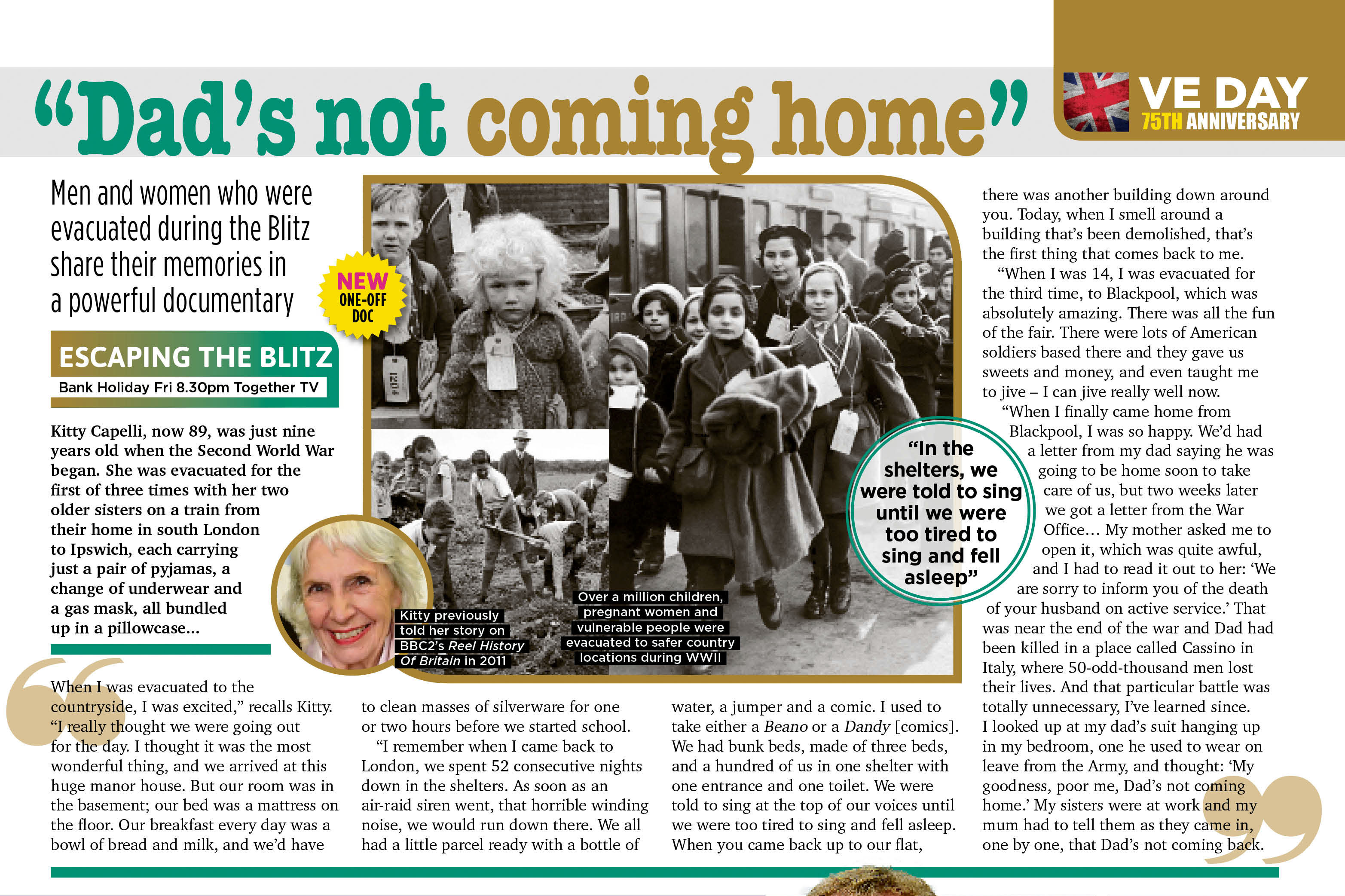 "Dad's not coming home"

VE DAY
75TH ANNIVERSARY

Men and women who were evacuated during the Blitz share their memories in a powerful documentary

NEW
ONE-OFF
DOC

ESCAPING THE BLITZ
Bank Holiday Fri 8.30pm Together TV

Kitty Capelli, now 89, was just nine years old when the Second World War began. She was evacuated for the first of three times with her two older sisters on a train from their home in south London to Ipswich, each carrying just a pair of pyjamas, a change of underwear and a gas mask, all bundled up in a pillowcase...

Kitty previously told her story on BBC2's Reel History Of Britain in 2011

Over a million children, pregnant women and vulnerable people were evacuated to safer country locations during WWII

"In the shelters, we were told to sing until we were too tired to sing and fell asleep"

When I was evacuated to the countryside, I was excited," recalls Kitty. "I really thought we were going out for the day. I thought it was the most wonderful thing, and we arrived at this huge manor house. But our room was in the basement; our bed was a mattress on the floor. Our breakfast every day was a bowl of bread and milk, and we'd have to clean masses of silverware for one or two hours before we started school.

"I remember when I came back to London, we spent 52 consecutive nights down in the shelters. As soon as an air-raid siren went, that horrible winding noise, we would run down there. We all had a little parcel ready with a bottle of water, a jumper and a comic. I used to take either a Beano or a Dandy [comics]. We had bunk beds, made of three beds, and a hundred of us in one shelter with one entrance and one toilet. We were told to sing at the top of our voices until we were too tired to sing and fell asleep. When you came back up to our flat, there was another building down around you. Today, when I smell around a building that's been demolished, that's the first thing that comes back to me.

"When I was 14, I was evacuated for the third time, to Blackpool, which was absolutely amazing. There was all the fun of the fair. There were lots of American soldiers based there and they gave us sweets and money, and even taught me to jive – I can jive really well now.

"When I finally came home from Blackpool, I was so happy. We'd had a letter from my dad saying he was going to be home soon to take care of us, but two weeks later we got a letter from the War Office... My mother asked me to open it, which was quite awful, and I had to read it out to her: 'We are sorry to inform you of the death of your husband on active service.' That was near the end of the war and Dad had been killed in a place called Cassino in Italy, where 50-odd-thousand men lost their lives. And that particular battle was totally unnecessary, I've learned since. I looked up at my dad's suit hanging up in my bedroom, one he used to wear on leave from the Army, and thought: 'My goodness, poor me, Dad's not coming home.' My sisters were at work and my mum had to tell them as they came in, one by one, that Dad's not coming back.